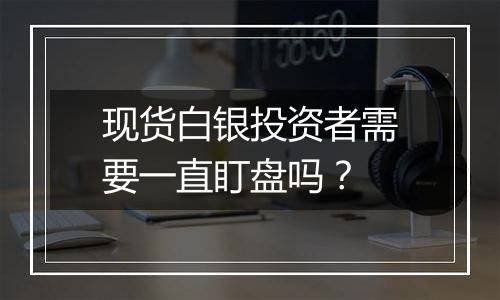 11:58:59

现货白银投资者需要一直盯盘吗？